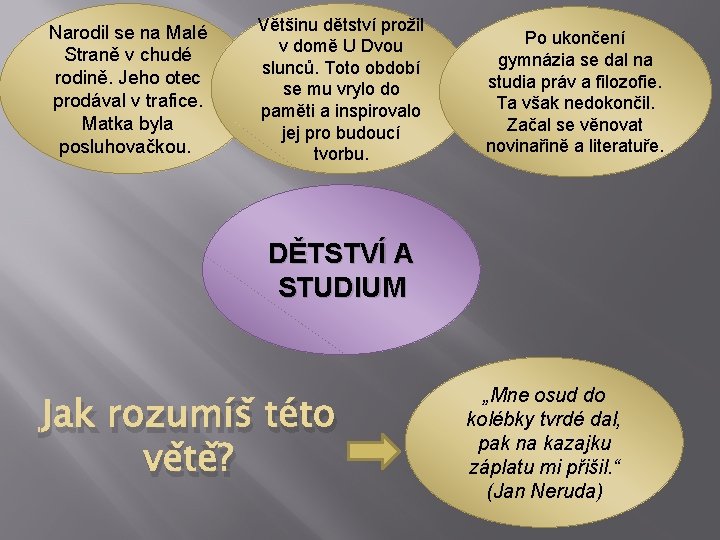 Narodil se na Malé Straně v chudé rodině. Jeho otec prodával v trafice. Matka byla posluhovačkou.

Většinu dětství prožil v domě U Dvou slunců. Toto období se mu vrylo do paměti a inspirovalo jej pro budoucí tvorbu.

Po ukončení gymnázia se dal na studia práv a filozofie. Ta však nedokončil. Začal se věnovat novinařině a literatuře.

DĚTSTVÍ A STUDIUM

Jak rozumíš této větě?

„Mne osud do kolébky tvrdé dal, pak na kazajku záplatu mi přišil.“ (Jan Neruda)